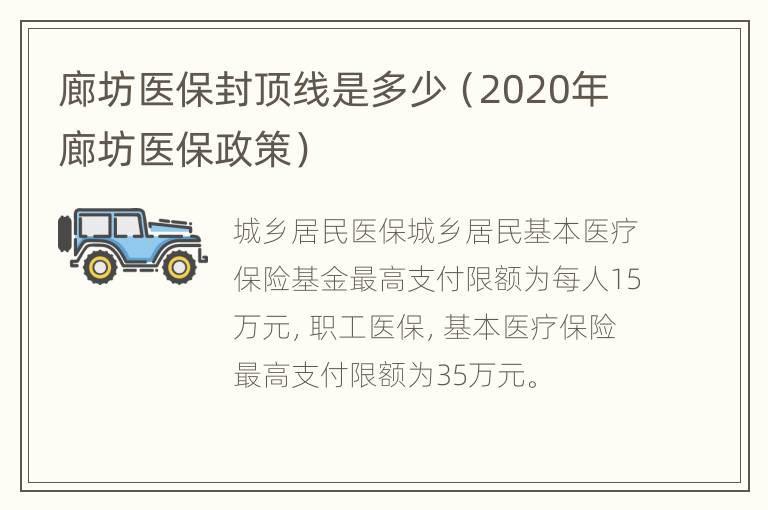 廊坊医保封顶线是多少（2020年廊坊医保政策）

城乡居民医保城乡居民基本医疗保险基金最高支付限额为每人15万元, 职工医保, 基本医疗保险最高支付限额为35万元。